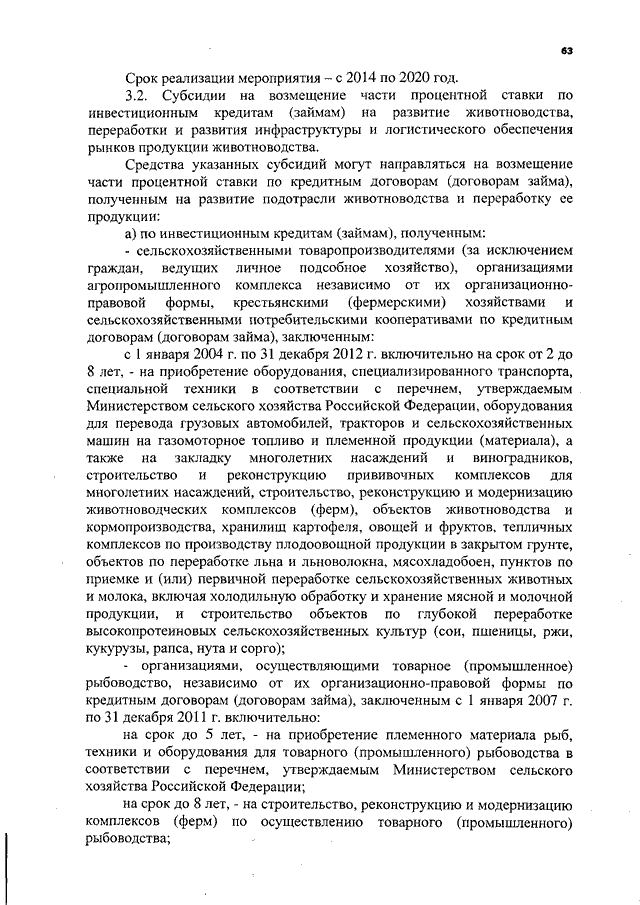 63

Срок реализации мероприятия – с 2014 по 2020 год.

3.2. Субсидии на возмещение части процентной ставки по инвестиционным кредитам (займам) на развитие животноводства, переработки и развития инфраструктуры и логистического обеспечения рынков продукции животноводства.

Средства указанных субсидий могут направляться на возмещение части процентной ставки по кредитным договорам (договорам займа), полученным на развитие подотрасли животноводства и переработку ее продукции:

а) по инвестиционным кредитам (займам), полученным:

- сельскохозяйственными товаропроизводителями (за исключением граждан, ведущих личное подсобное хозяйство), организациями агропромышленного комплекса независимо от их организационно-правовой формы, крестьянскими (фермерскими) хозяйствами и сельскохозяйственными потребительскими кооперативами по кредитным договорам (договорам займа), заключенным:

с 1 января 2004 г. по 31 декабря 2012 г. включительно на срок от 2 до 8 лет, - на приобретение оборудования, специализированного транспорта, специальной техники в соответствии с перечнем, утверждаемым Министерством сельского хозяйства Российской Федерации, оборудования для перевода грузовых автомобилей, тракторов и сельскохозяйственных машин на газомоторное топливо и племенной продукции (материала), а также на закладку многолетних насаждений и виноградников, строительство и реконструкцию прививочных комплексов для многолетних насаждений, строительство, реконструкцию и модернизацию животноводческих комплексов (ферм), объектов животноводства и кормопроизводства, хранилищ картофеля, овощей и фруктов, тепличных комплексов по производству плодоовощной продукции в закрытом грунте, объектов по переработке льна и льноволокна, мясохладобоен, пунктов по приемке и (или) первичной переработке сельскохозяйственных животных и молока, включая холодильную обработку и хранение мясной и молочной продукции, и строительство объектов по глубокой переработке высокопротеиновых сельскохозяйственных культур (сои, пшеницы, ржи, кукурузы, рапса, нута и сорго);

- организациями, осуществляющими товарное (промышленное) рыбоводство, независимо от их организационно-правовой формы по кредитным договорам (договорам займа), заключенным с 1 января 2007 г. по 31 декабря 2011 г. включительно:

на срок до 5 лет, - на приобретение племенного материала рыб, техники и оборудования для товарного (промышленного) рыбоводства в соответствии с перечнем, утверждаемым Министерством сельского хозяйства Российской Федерации;

на срок до 8 лет, - на строительство, реконструкцию и модернизацию комплексов (ферм) по осуществлению товарного (промышленного) рыбоводства;